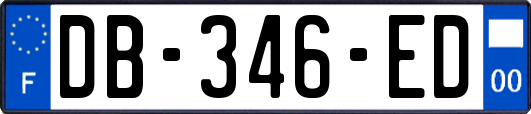 F
DB-346-ED
00